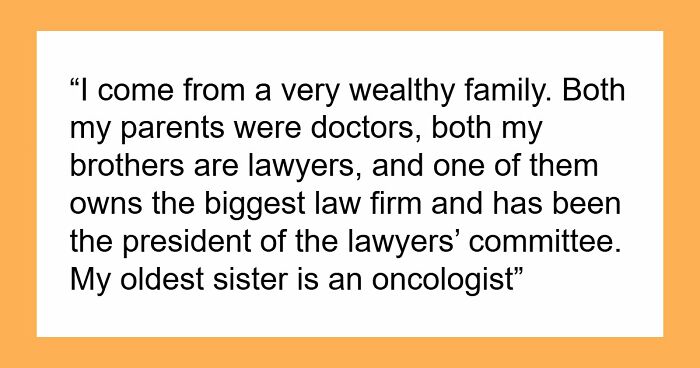 “I come from a very wealthy family. Both my parents were doctors, both my brothers are lawyers, and one of them owns the biggest law firm and has been the president of the lawyers’ committee. My oldest sister is an oncologist”